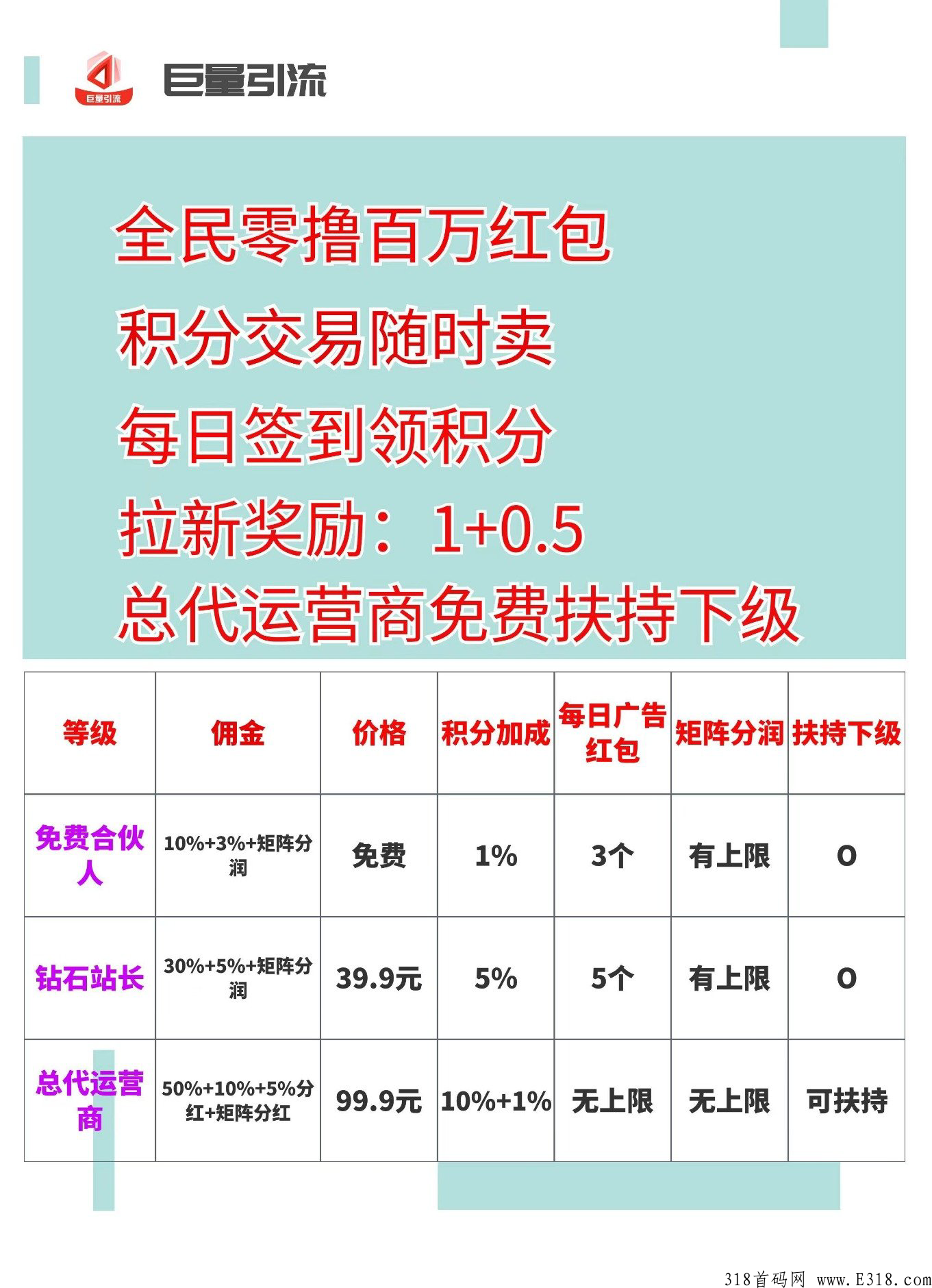 巨量引流 巨量引流

全民零撸百万红包

积分交易随时卖

每日签到领积分

拉新奖励：1+0.5

总代运营商免费扶持下级

| 等级 | 佣金 | 价格 | 积分加成 | 每日广告红包 | 矩阵分润 | 扶持下级 |
|---|---|---|---|---|---|---|
| 免费合伙人 | 10%+3%+矩阵分润 | 免费 | 1% | 3个 | 有上限 | 0 |
| 钻石站长 | 30%+5%+矩阵分润 | 39.9元 | 5% | 5个 | 有上限 | 0 |
| 总代运营商 | 50%+10%+5%分红+矩阵分红 | 99.9元 | 10%+1% | 无上限 | 无上限 | 可扶持 |

318首码网 www.E318.com